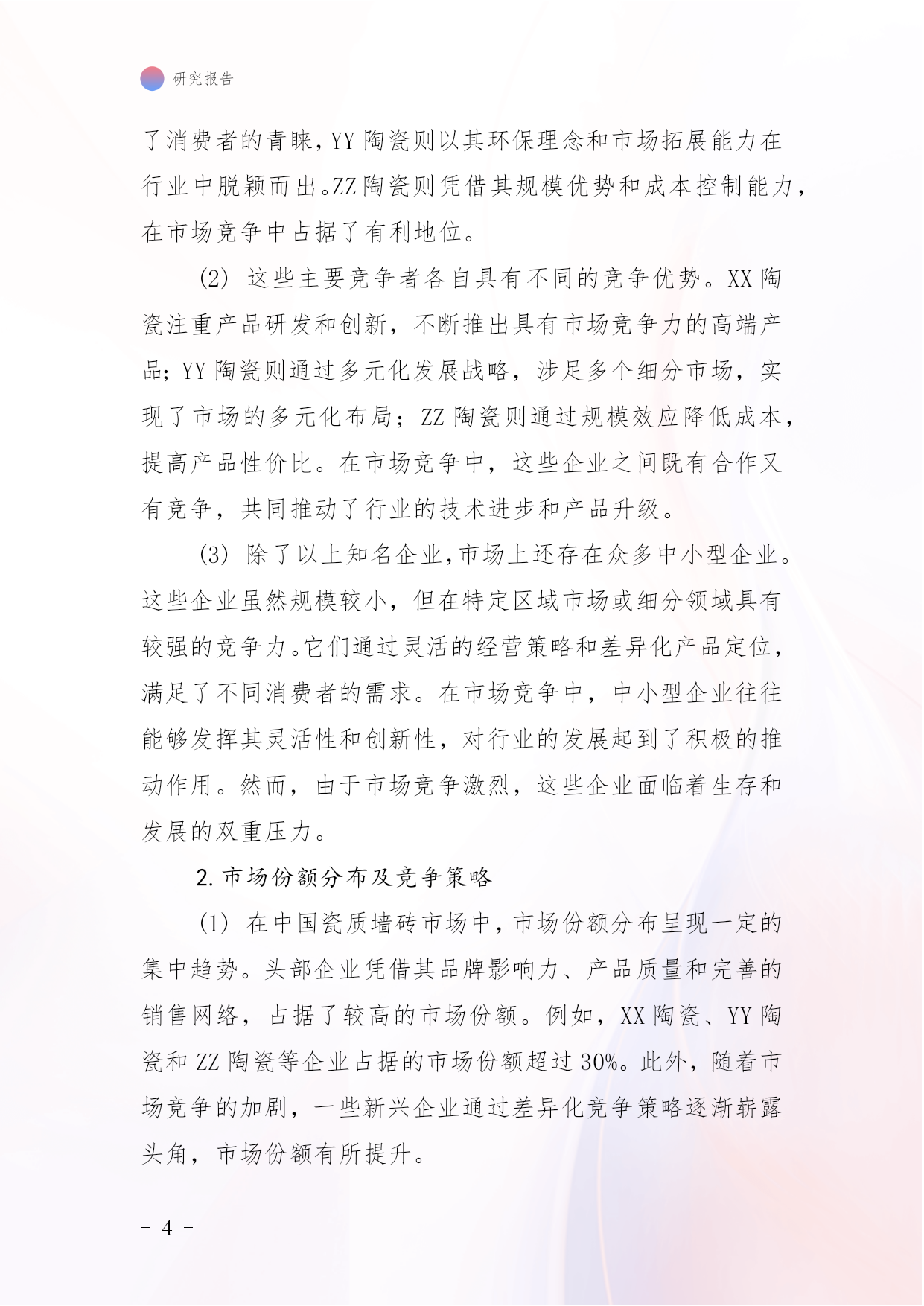 研究报告

了消费者的青睐,YY 陶瓷则以其环保理念和市场拓展能力在行业中脱颖而出。ZZ 陶瓷则凭借其规模优势和成本控制能力,在市场竞争中占据了有利地位。

(2) 这些主要竞争者各自具有不同的竞争优势。XX 陶瓷注重产品研发和创新,不断推出具有市场竞争力的高端产品;YY 陶瓷则通过多元化发展战略,涉足多个细分市场,实现了市场的多元化布局;ZZ 陶瓷则通过规模效应降低成本,提高产品性价比。在市场竞争中,这些企业之间既有合作又有竞争,共同推动了行业的技术进步和产品升级。

(3) 除了以上知名企业,市场上还存在众多中小型企业。这些企业虽然规模较小,但在特定区域市场或细分领域具有较强的竞争力。它们通过灵活的经营策略和差异化产品定位,满足了不同消费者的需求。在市场竞争中,中小型企业往往能够发挥其灵活性和创新性,对行业的发展起到了积极的推动作用。然而,由于市场竞争激烈,这些企业面临着生存和发展的双重压力。

2. 市场份额分布及竞争策略

(1) 在中国瓷质墙砖市场中,市场份额分布呈现一定的集中趋势。头部企业凭借其品牌影响力、产品质量和完善的销售网络,占据了较高的市场份额。例如,XX 陶瓷、YY 陶瓷和 ZZ 陶瓷等企业占据的市场份额超过 30%。此外,随着市场竞争的加剧,一些新兴企业通过差异化竞争策略逐渐崭露头角,市场份额有所提升。

- 4 -